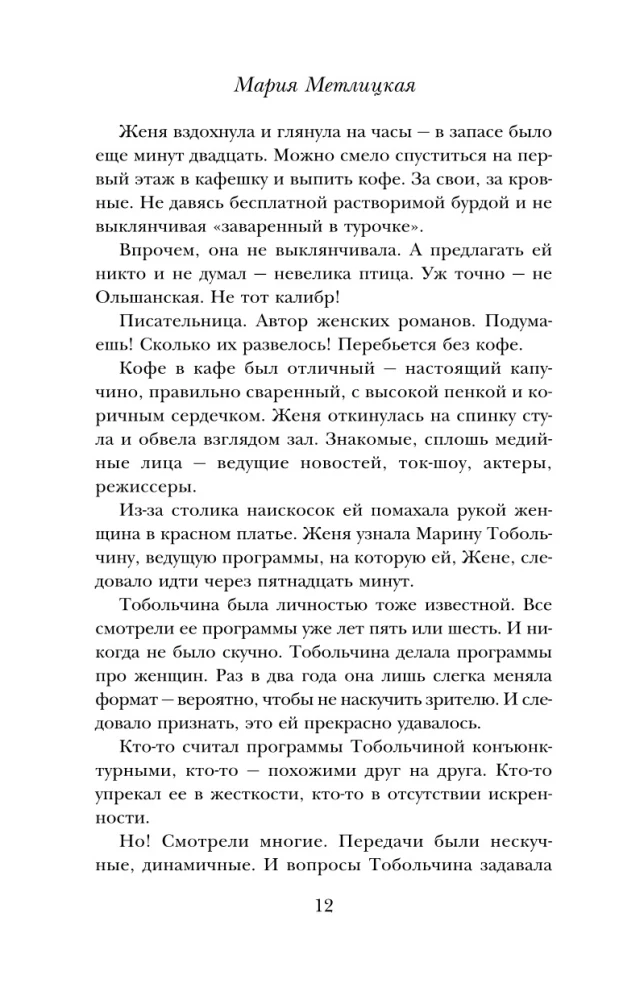 Мария Метлицкая

Женя вздохнула и глянула на часы — в запасе было еще минут двадцать. Можно смело спуститься на первый этаж в кафешку и выпить кофе. За свои, за кровные. Не давясь бесплатной растворимой бурдой и не выклянчивая «заваренный в турочке».

Впрочем, она не выклянчивала. А предлагать ей никто и не думал — невелика птица. Уж точно — не Ольшанская. Не тот калибр!

Писательница. Автор женских романов. Подумаешь! Сколько их развелось! Перебьется без кофе.

Кофе в кафе был отличный — настоящий капучино, правильно сваренный, с высокой пенкой и коричным сердечком. Женя откинулась на спинку стула и обвела взглядом зал. Знакомые, сплошь медийные лица — ведущие новостей, ток-шоу, актеры, режиссеры.

Из-за столика наискосок ей помахала рукой женщина в красном платье. Женя узнала Марину Тобольчину, ведущую программы, на которую ей, Жене, следовало идти через пятнадцать минут.

Тобольчина была личностью тоже известной. Все смотрели ее программы уже лет пять или шесть. И никогда не было скучно. Тобольчина делала программы про женщин. Раз в два года она лишь слегка меняла формат — вероятно, чтобы не наскучить зрителю. И следовало признать, это ей прекрасно удавалось.

Кто-то считал программы Тобольчиной конъюнктурными, кто-то — похожими друг на друга. Кто-то упрекал ее в жесткости, кто-то в отсутствии искренности.

Но! Смотрели многие. Передачи были нескучные, динамичные. И вопросы Тобольчина задавала

12